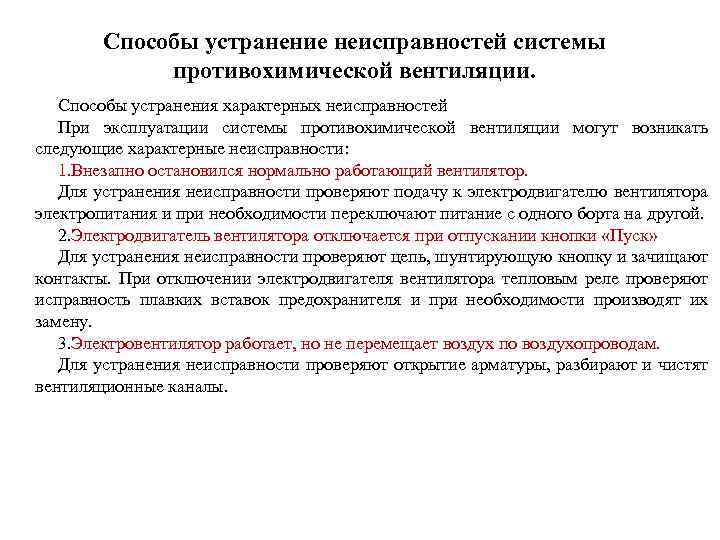 Способы устранение неисправностей системы противохимической вентиляции.

Способы устранения характерных неисправностей

При эксплуатации системы противохимической вентиляции могут возникать следующие характерные неисправности:

1.Внезапно остановился нормально работающий вентилятор.

Для устранения неисправности проверяют подачу к электродвигателю вентилятора электропитания и при необходимости переключают питание с одного борта на другой.

2.Электродвигатель вентилятора отключается при отпускании кнопки «Пуск»

Для устранения неисправности проверяют цепь, шунтирующую кнопку и зачищают контакты. При отключении электродвигателя вентилятора тепловым реле проверяют исправность плавких вставок предохранителя и при необходимости производят их замену.

3.Электровентилятор работает, но не перемещает воздух по воздухопроводам.

Для устранения неисправности проверяют открытие арматуры, разбирают и чистят вентиляционные каналы.